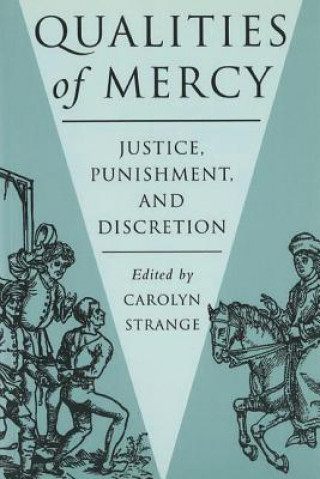 QUALITIES
of MERCY

JUSTICE,
PUNISHMENT,
AND
DISCRETION

Edited by
CAROLYN
STRANGE